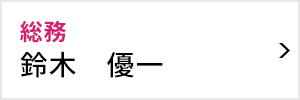 総務
鈴木　優一
>